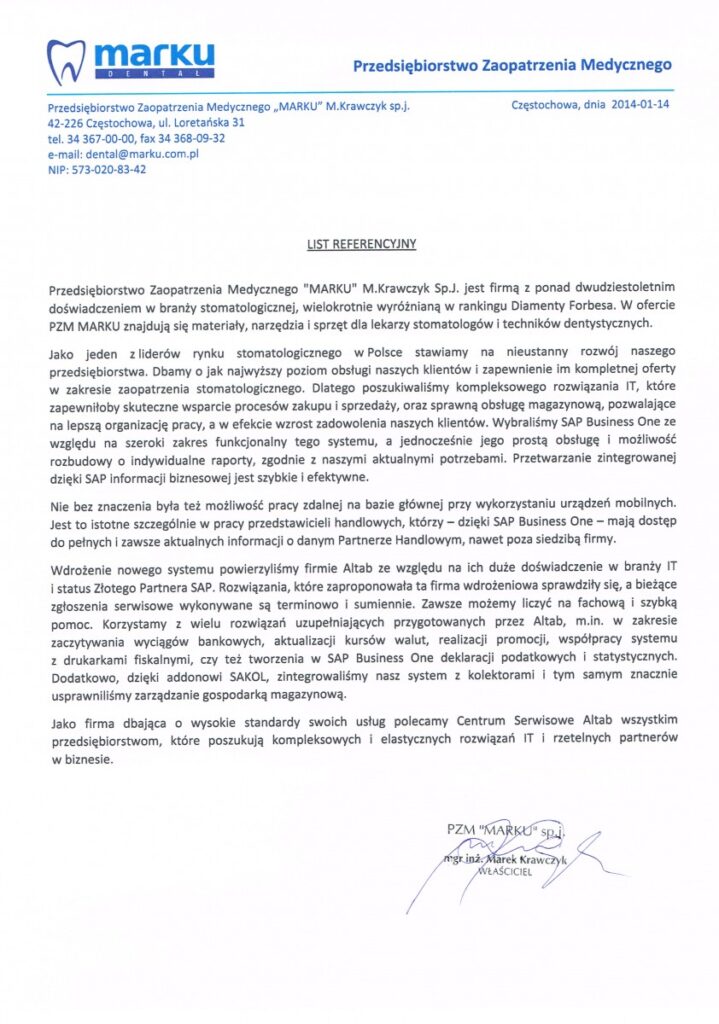 marku
DENTAL

Przedsiębiorstwo Zaopatrzenia Medycznego

Przedsiębiorstwo Zaopatrzenia Medycznego „MARKU" M.Krawczyk sp.j.
42-226 Częstochowa, ul. Loretańska 31
tel. 34 367-00-00, fax 34 368-09-32
e-mail: dental@marku.com.pl
NIP: 573-020-83-42

Częstochowa, dnia 2014-01-14

LIST REFERENCYJNY

Przedsiębiorstwo Zaopatrzenia Medycznego "MARKU" M.Krawczyk Sp.J. jest firmą z ponad dwudziestoletnim doświadczeniem w branży stomatologicznej, wielokrotnie wyróżnianą w rankingu Diamenty Forbesa. W ofercie PZM MARKU znajdują się materiały, narzędzia i sprzęt dla lekarzy stomatologów i techników dentystycznych.

Jako jeden z liderów rynku stomatologicznego w Polsce stawiamy na nieustanny rozwój naszego przedsiębiorstwa. Dbamy o jak najwyższy poziom obsługi naszych klientów i zapewnienie im kompletnej oferty w zakresie zaopatrzenia stomatologicznego. Dlatego poszukiwaliśmy kompleksowego rozwiązania IT, które zapewniłoby skuteczne wsparcie procesów zakupu i sprzedaży, oraz sprawną obsługę magazynową, pozwalające na lepszą organizację pracy, a w efekcie wzrost zadowolenia naszych klientów. Wybraliśmy SAP Business One ze względu na szeroki zakres funkcjonalny tego systemu, a jednocześnie jego prostą obsługę i możliwość rozbudowy o indywidualne raporty, zgodnie z naszymi aktualnymi potrzebami. Przetwarzanie zintegrowanej dzięki SAP informacji biznesowej jest szybkie i efektywne.

Nie bez znaczenia była też możliwość pracy zdalnej na bazie głównej przy wykorzystaniu urządzeń mobilnych. Jest to istotne szczególnie w pracy przedstawicieli handlowych, którzy – dzięki SAP Business One – mają dostęp do pełnych i zawsze aktualnych informacji o danym Partnerze Handlowym, nawet poza siedzibą firmy.

Wdrożenie nowego systemu powierzyliśmy firmie Altab ze względu na ich duże doświadczenie w branży IT i status Złotego Partnera SAP. Rozwiązania, które zaproponowała ta firma wdrożeniowa sprawdziły się, a bieżące zgłoszenia serwisowe wykonywane są terminowo i sumiennie. Zawsze możemy liczyć na fachową i szybką pomoc. Korzystamy z wielu rozwiązań uzupełniających przygotowanych przez Altab, m.in. w zakresie zaczytywania wyciągów bankowych, aktualizacji kursów walut, realizacji promocji, współpracy systemu z drukarkami fiskalnymi, czy też tworzenia w SAP Business One deklaracji podatkowych i statystycznych. Dodatkowo, dzięki addonowi SAKOL, zintegrowaliśmy nasz system z kolektorami i tym samym znacznie usprawniliśmy zarządzanie gospodarką magazynową.

Jako firma dbająca o wysokie standardy swoich usług polecamy Centrum Serwisowe Altab wszystkim przedsiębiorstwom, które poszukują kompleksowych i elastycznych rozwiązań IT i rzetelnych partnerów w biznesie.

PZM "MARKU" sp.j.
mgr inż. Marek Krawczyk
WŁAŚCICIEL